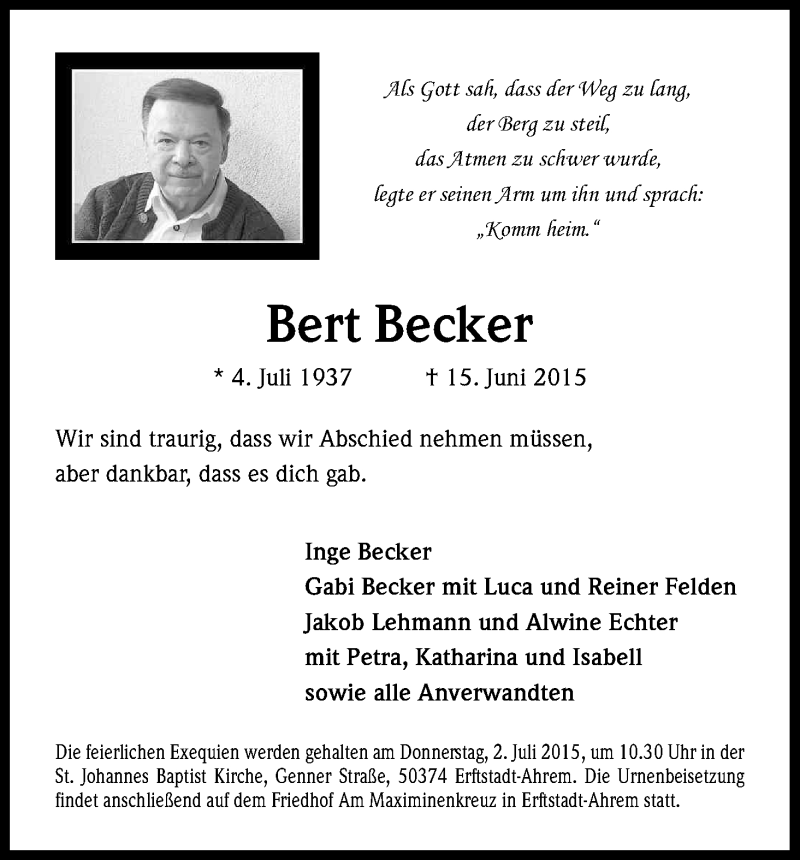 Als Gott sah, dass der Weg zu lang,
der Berg zu steil,
das Atmen zu schwer wurde,
legte er seinen Arm um ihn und sprach:
„Komm heim.“

Bert Becker

* 4. Juli 1937 † 15. Juni 2015

Wir sind traurig, dass wir Abschied nehmen müssen,
aber dankbar, dass es dich gab.

Inge Becker
Gabi Becker mit Luca und Reiner Felden
Jakob Lehmann und Alwine Echter
mit Petra, Katharina und Isabell
sowie alle Anverwandten

Die feierlichen Exequien werden gehalten am Donnerstag, 2. Juli 2015, um 10.30 Uhr in der St. Johannes Baptist Kirche, Genner Straße, 50374 Erftstadt-Ahrem. Die Urnenbeisetzung findet anschließend auf dem Friedhof Am Maximinenkreuz in Erftstadt-Ahrem statt.